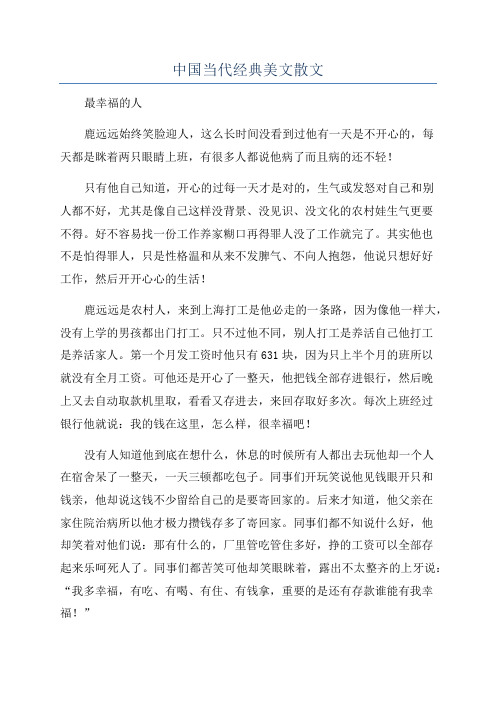 中国当代经典美文散文

最幸福的人

鹿远远始终笑脸迎人，这么长时间没看到过他有一天是不开心的，每天都是眯着两只眼睛上班，有很多人都说他病了而且病的还不轻！

只有他自己知道，开心的过每一天才是对的，生气或发怒对自己和别人都不好，尤其是像自己这样没背景、没见识、没文化的农村娃生气更要不得。好不容易找一份工作养家糊口再得罪人没了工作就完了。其实他也不是怕得罪人，只是性格温和从来不发脾气、不向人抱怨，他说只想好好工作，然后开开心心的生活！

鹿远远是农村人，来到上海打工是他必走的一条路，因为像他一样大，没有上学的男孩都出门打工。只不过他不同，别人打工是养活自己他打工是养活家人。第一个月发工资时他只有631块，因为只上半个月的班所以就没有全月工资。可他还是开心了一整天，他把钱全部存进银行，然后晚上又去自动取款机里取，看看又存进去，来回存取好多次。每次上班经过银行他就说：我的钱在这里，怎么样，很幸福吧！

没有人知道他到底在想什么，休息的时候所有人都出去玩他却一个人在宿舍呆了一整天，一天三顿都吃包子。同事们开玩笑说他见钱眼开只和钱亲，他却说这钱不少留给自己的是要寄回家的。后来才知道，他父亲在家住院治病所以他才极力攒钱存多了寄回家。同事们都不知说什么好，他却笑着对他们说：那有什么的，厂里管吃管住多好，挣的工资可以全部存起来乐呵死人了。同事们都苦笑可他却笑眼眯着，露出不太整齐的上牙说：“我多幸福，有吃、有喝、有住、有钱拿，重要的是还有存款谁能有我幸福！”